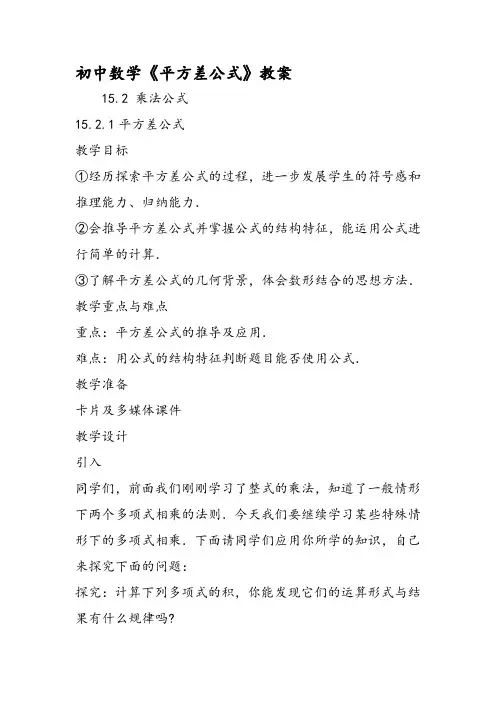 初中数学《平方差公式》教案

15.2 乘法公式

15.2.1 平方差公式

教学目标

①经历探索平方差公式的过程，进一步发展学生的符号感和推理能力、归纳能力.

②会推导平方差公式并掌握公式的结构特征，能运用公式进行简单的计算.

③了解平方差公式的几何背景，体会数形结合的思想方法.

教学重点与难点

重点：平方差公式的推导及应用.

难点：用公式的结构特征判断题目能否使用公式.

教学准备

卡片及多媒体课件

教学设计

引入

同学们，前面我们刚刚学习了整式的乘法，知道了一般情形下两个多项式相乘的法则．今天我们要继续学习某些特殊情形下的多项式相乘．下面请同学们应用你所学的知识，自己来探究下面的问题：

探究：计算下列多项式的积，你能发现它们的运算形式与结果有什么规律吗?